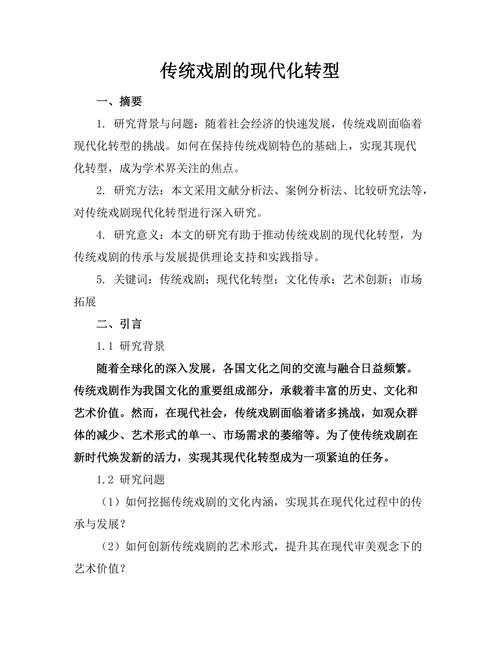 传统戏剧的现代化转型

一、摘要

1. 研究背景与问题：随着社会经济的快速发展，传统戏剧面临着现代化转型的挑战。如何在保持传统戏剧特色的基础上，实现其现代化转型，成为学术界关注的焦点。

2. 研究方法：本文采用文献分析法、案例分析法、比较研究法等，对传统戏剧现代化转型进行深入研究。

4. 研究意义：本文的研究有助于推动传统戏剧的现代化转型，为传统戏剧的传承与发展提供理论支持和实践指导。

5. 关键词：传统戏剧；现代化转型；文化传承；艺术创新；市场拓展

二、引言

1.1 研究背景

随着全球化的深入发展，各国文化之间的交流与融合日益频繁。传统戏剧作为我国文化的重要组成部分，承载着丰富的历史、文化和艺术价值。然而，在现代社会，传统戏剧面临着诸多挑战，如观众群体的减少、艺术形式的单一、市场需求的萎缩等。为了使传统戏剧在新时代焕发新的活力，实现其现代化转型成为一项紧迫的任务。

1.2 研究问题

（1）如何挖掘传统戏剧的文化内涵，实现其在现代化过程中的传承与发展？

（2）如何创新传统戏剧的艺术形式，提升其在现代审美观念下的艺术价值？